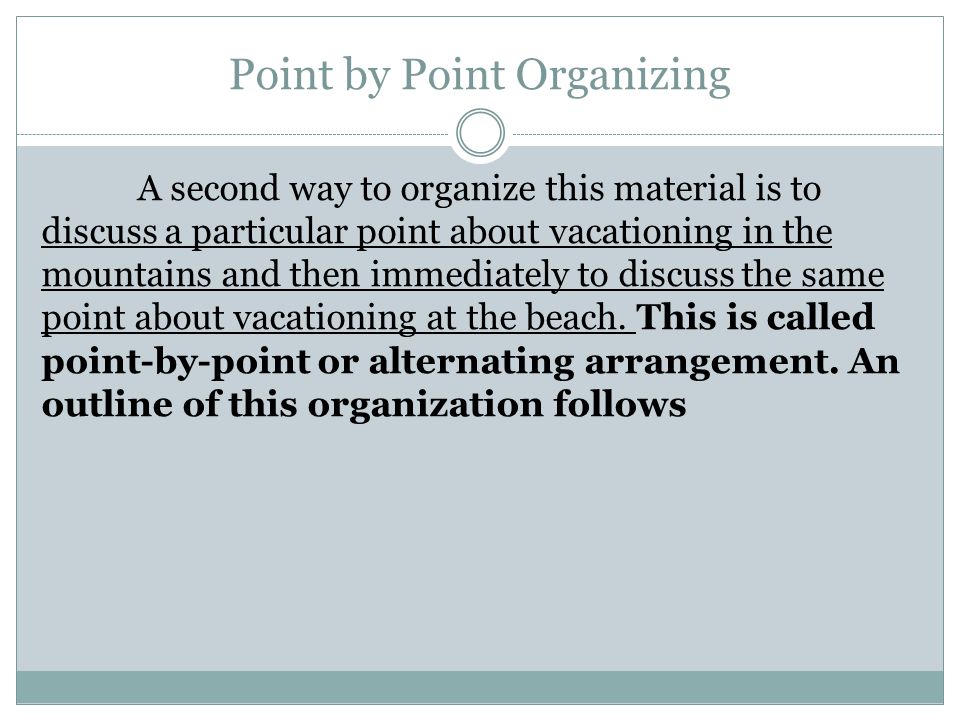 Point by Point Organizing

A second way to organize this material is to discuss a particular point about vacationing in the mountains and then immediately to discuss the same point about vacationing at the beach. This is called point-by-point or alternating arrangement. An outline of this organization follows